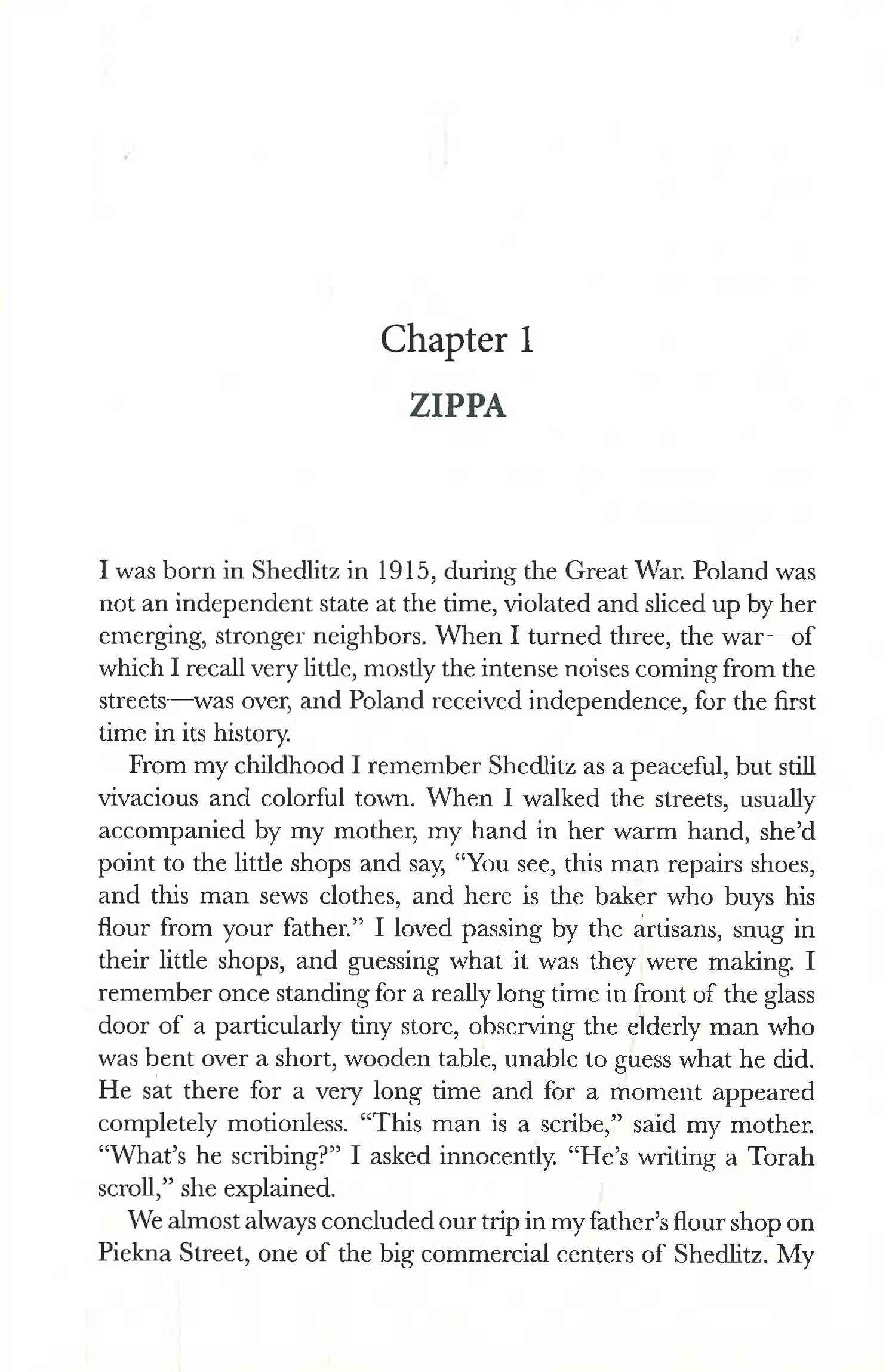 Chapter 1

ZIPPA

I was born in Shedlitz in 1915, during the Great War. Poland was not an independent state at the time, violated and sliced up by her emerging, stronger neighbors. When I turned three, the war—of which I recall very little, mostly the intense noises coming from the streets—was over, and Poland received independence, for the first time in its history.

From my childhood I remember Shedlitz as a peaceful, but still vivacious and colorful town. When I walked the streets, usually accompanied by my mother, my hand in her warm hand, she'd point to the little shops and say, "You see, this man repairs shoes, and this man sews clothes, and here is the baker who buys his flour from your father." I loved passing by the artisans, snug in their little shops, and guessing what it was they were making. I remember once standing for a really long time in front of the glass door of a particularly tiny store, observing the elderly man who was bent over a short, wooden table, unable to guess what he did. He sat there for a very long time and for a moment appeared completely motionless. "This man is a scribe," said my mother. "What's he scribing?" I asked innocently. "He's writing a Torah scroll," she explained.

We almost always concluded our trip in my father's flour shop on Piekna Street, one of the big commercial centers of Shedlitz. My